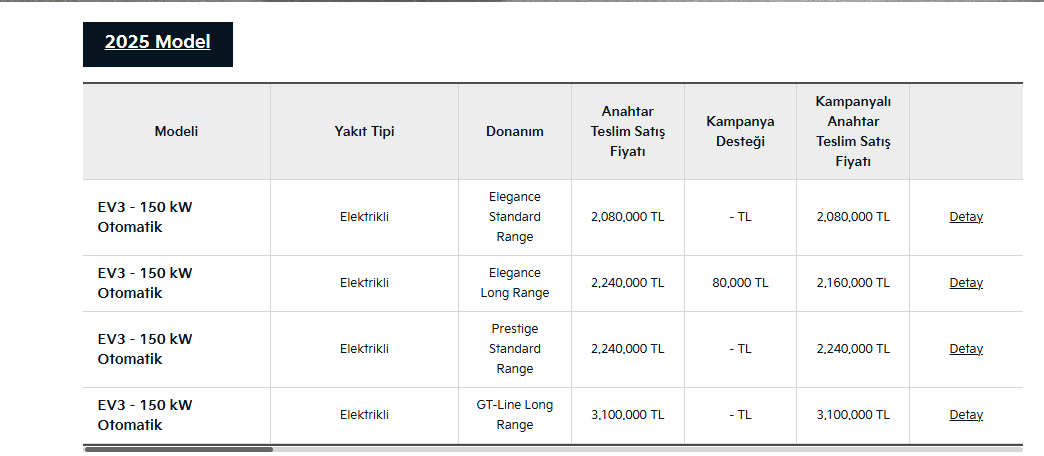 2025 Model

| Modeli | Yakıt Tipi | Donanım | Anahtar Teslim Satış Fiyatı | Kampanya Desteği | Kampanyalı Anahtar Teslim Satış Fiyatı | |
|---|---|---|---|---|---|---|
| EV3 - 150 kW Otomatik | Elektrikli | Elegance Standard Range | 2,080,000 TL | - TL | 2,080,000 TL | Detay |
| EV3 - 150 kW Otomatik | Elektrikli | Elegance Long Range | 2,240,000 TL | 80,000 TL | 2,160,000 TL | Detay |
| EV3 - 150 kW Otomatik | Elektrikli | Prestige Standard Range | 2,240,000 TL | - TL | 2,240,000 TL | Detay |
| EV3 - 150 kW Otomatik | Elektrikli | GT-Line Long Range | 3,100,000 TL | - TL | 3,100,000 TL | Detay |